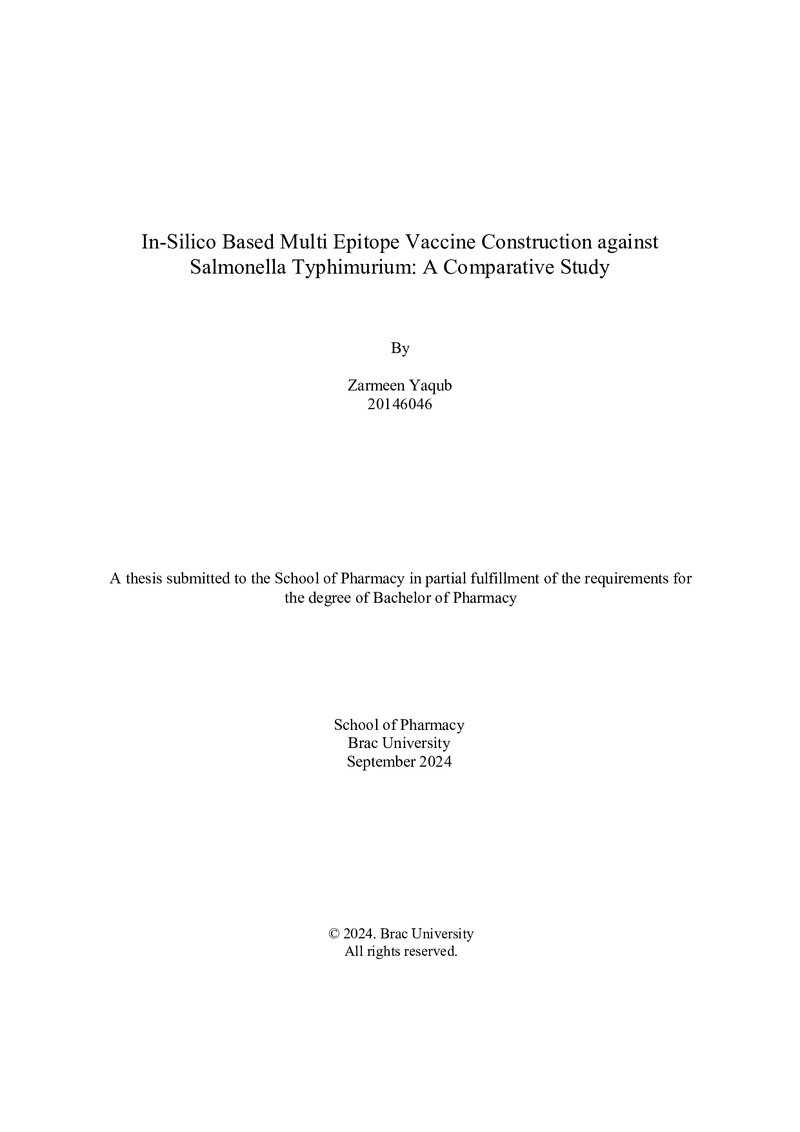 In-Silico Based Multi Epitope Vaccine Construction against Salmonella Typhimurium: A Comparative Study

By

Zarmeen Yaqub
20146046

A thesis submitted to the School of Pharmacy in partial fulfillment of the requirements for the degree of Bachelor of Pharmacy

School of Pharmacy
Brac University
September 2024

© 2024. Brac University
All rights reserved.